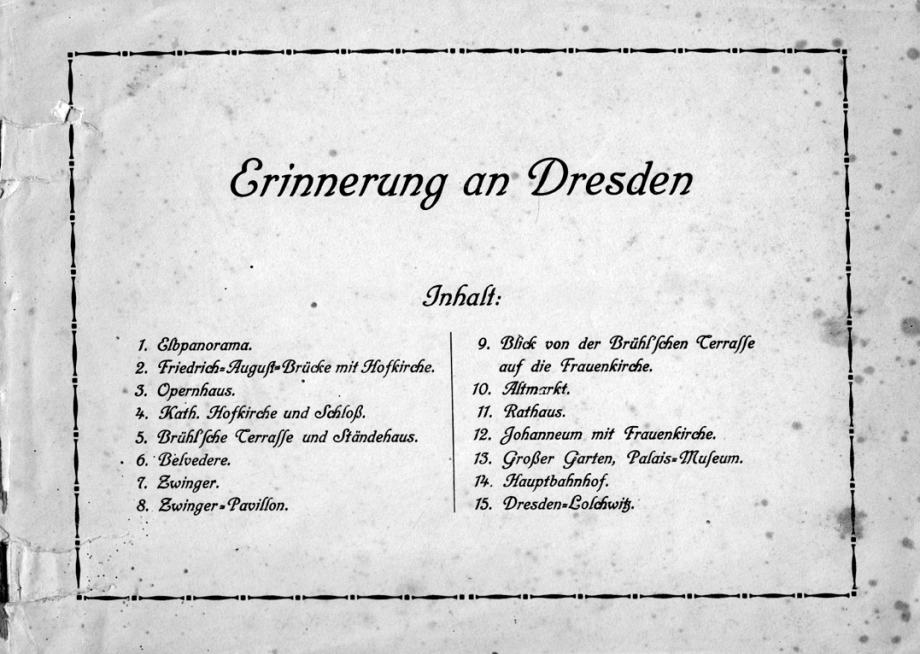 Erinnerung an Dresden

Inhalt:

1. Elbpanorama.
2. Friedrich-August-Brücke mit Hofkirche.
3. Opernhaus.
4. Kath. Hofkirche und Schloß.
5. Brühl'sche Terrasse und Ständehaus.
6. Belvedere.
7. Zwinger.
8. Zwinger-Pavillon.

9. Blick von der Brühl'schen Terrasse auf die Frauenkirche.
10. Altmarkt.
11. Rathaus.
12. Johanneum mit Frauenkirche.
13. Großer Garten, Palais-Museum.
14. Hauptbahnhof.
15. Dresden-Loschwitz.